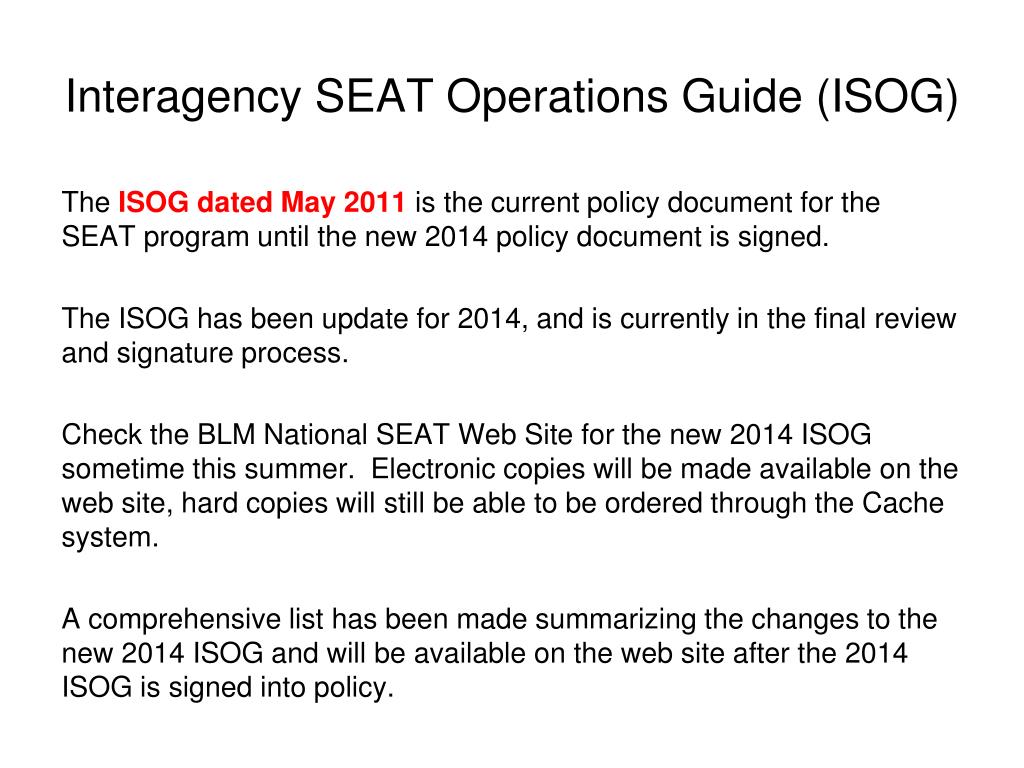 Interagency SEAT Operations Guide (ISOG)

The ISOG dated May 2011 is the current policy document for the SEAT program until the new 2014 policy document is signed.

The ISOG has been update for 2014, and is currently in the final review and signature process.

Check the BLM National SEAT Web Site for the new 2014 ISOG sometime this summer.  Electronic copies will be made available on the web site, hard copies will still be able to be ordered through the Cache system.

A comprehensive list has been made summarizing the changes to the new 2014 ISOG and will be available on the web site after the 2014 ISOG is signed into policy.